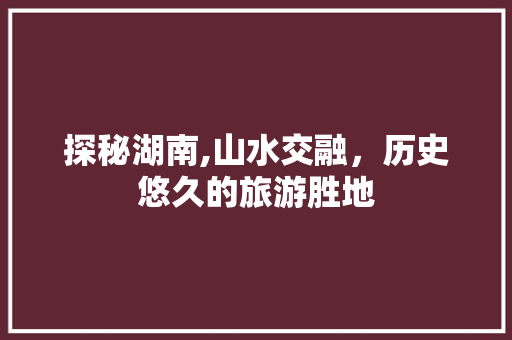 探秘湖南,山水交融，历史悠久的旅游胜地